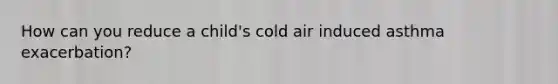 How can you reduce a child's cold air induced asthma exacerbation?